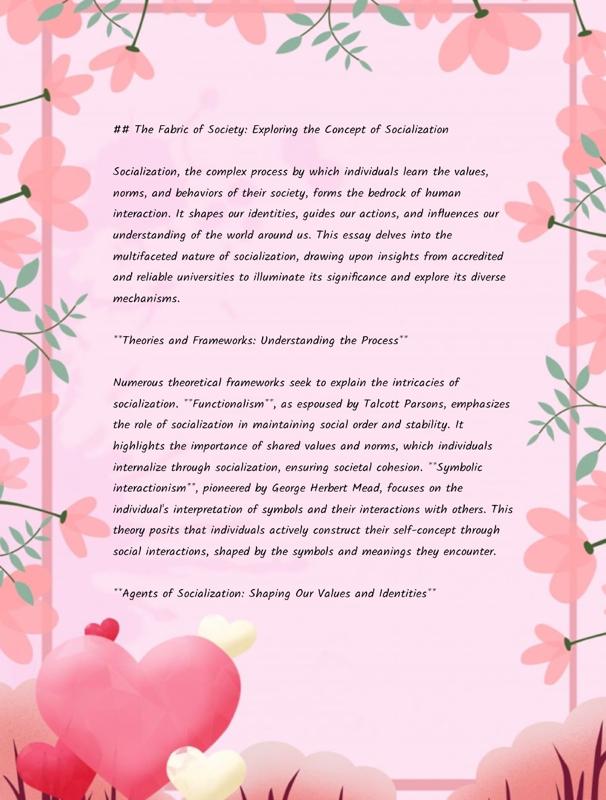 ## The Fabric of Society: Exploring the Concept of Socialization

Socialization, the complex process by which individuals learn the values, norms, and behaviors of their society, forms the bedrock of human interaction. It shapes our identities, guides our actions, and influences our understanding of the world around us. This essay delves into the multifaceted nature of socialization, drawing upon insights from accredited and reliable universities to illuminate its significance and explore its diverse mechanisms.

**Theories and Frameworks: Understanding the Process**

Numerous theoretical frameworks seek to explain the intricacies of socialization. **Functionalism**, as espoused by Talcott Parsons, emphasizes the role of socialization in maintaining social order and stability. It highlights the importance of shared values and norms, which individuals internalize through socialization, ensuring societal cohesion. **Symbolic interactionism**, pioneered by George Herbert Mead, focuses on the individual's interpretation of symbols and their interactions with others. This theory posits that individuals actively construct their self-concept through social interactions, shaped by the symbols and meanings they encounter.

**Agents of Socialization: Shaping Our Values and Identities**